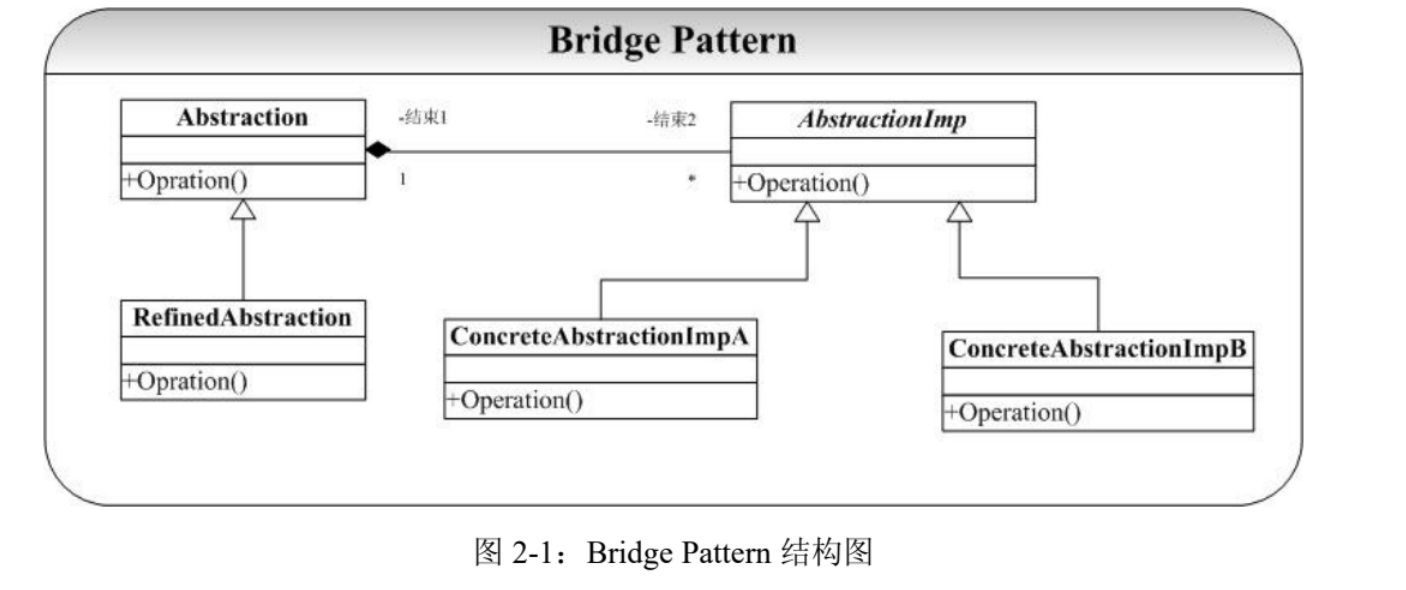 Bridge Pattern

Abstraction

+Opration()

-结束1

1

-结束2

*

AbstractionImp

+Operation()

RefinedAbstraction

+Opration()

ConcreteAbstractionImpA

+Operation()

ConcreteAbstractionImpB

+Operation()

图 2-1：Bridge Pattern 结构图